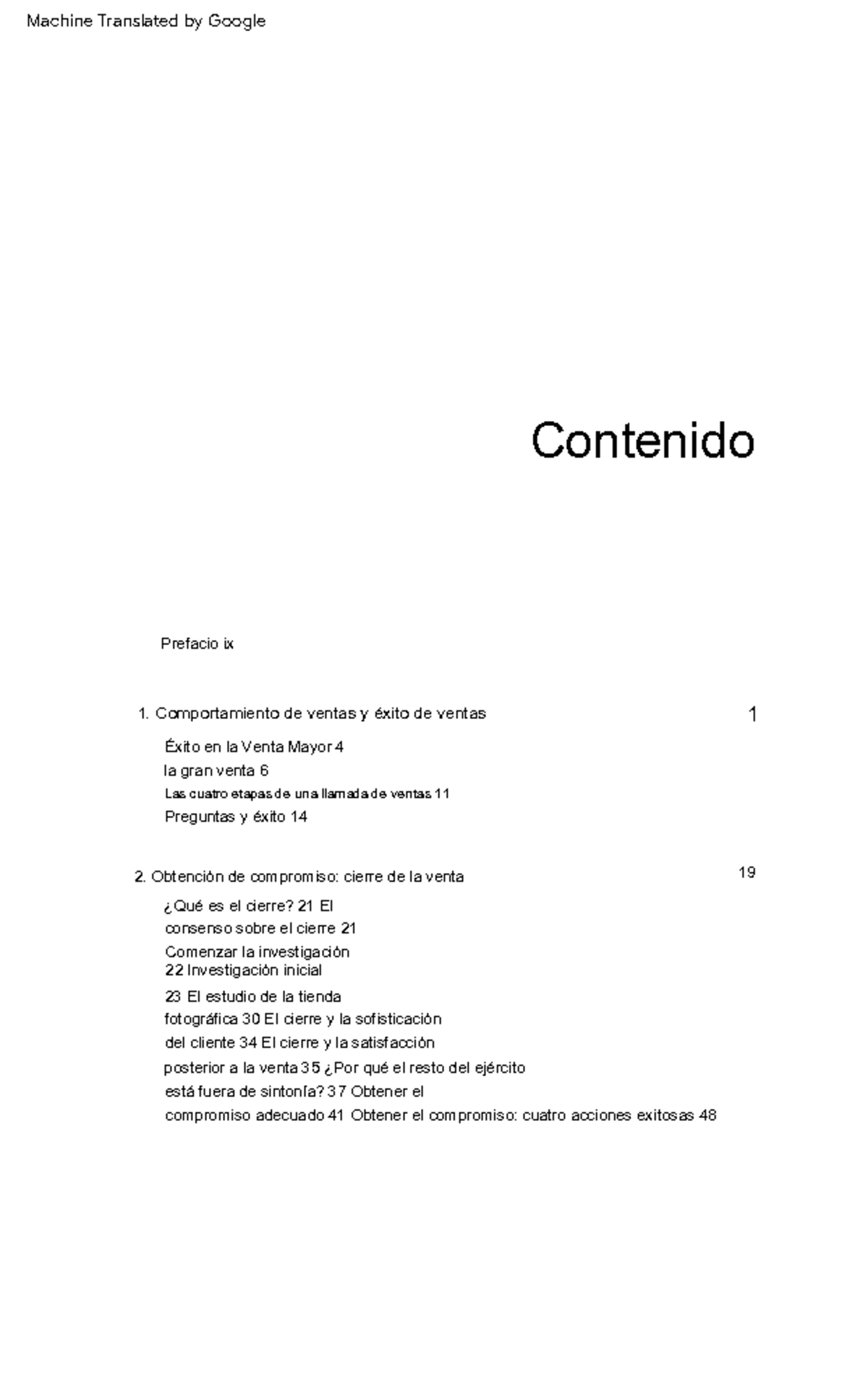 Machine Translated by Google

Contenido

Prefacio ix

1. Comportamiento de ventas y éxito de ventas 1

Éxito en la Venta Mayor 4
la gran venta 6
Las cuatro etapas de una llamada de ventas 11
Preguntas y éxito 14

2. Obtención de compromiso: cierre de la venta 19

¿Qué es el cierre? 21 El consenso sobre el cierre 21 Comenzar la investigación 22 Investigación inicial 23 El estudio de la tienda fotográfica 30 El cierre y la sofisticación del cliente 34 El cierre y la satisfacción posterior a la venta 35 ¿Por qué el resto del ejército está fuera de sintonía? 37 Obtener el compromiso adecuado 41 Obtener el compromiso: cuatro acciones exitosas 48